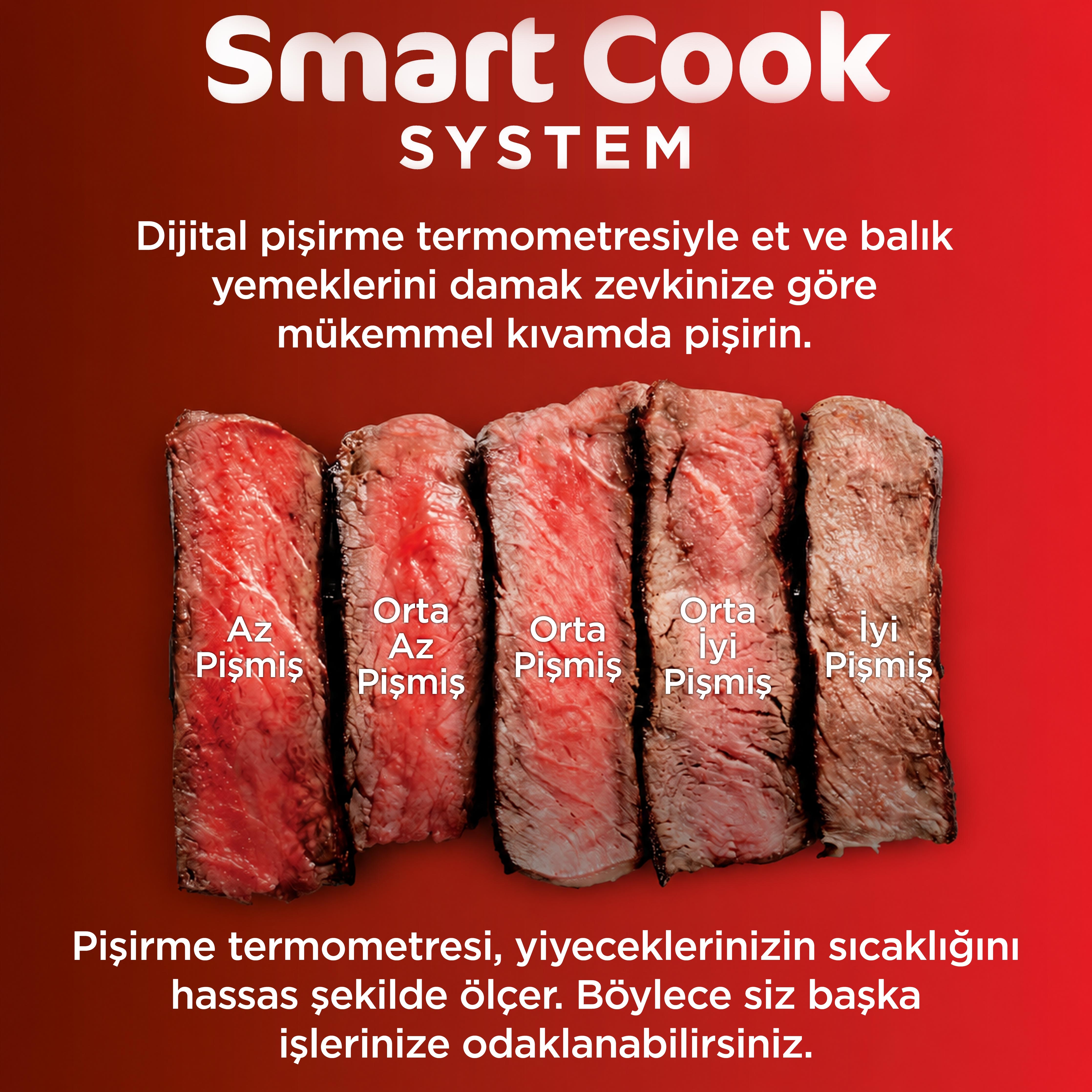 Smart Cook
SYSTEM

Dijital pişirme termometresiyle et ve balık yemeklerini damak zevkinize göre mükemmel kıvamda pişirin.

Az
Pişmiş

Orta
Az
Pişmiş

Orta
Pişmiş

Orta
İyi
Pişmiş

İyi
Pişmiş

Pişirme termometresi, yiyeceklerinizin sıcaklığını hassas şekilde ölçer. Böylece siz başka işlerinize odaklanabilirsiniz.